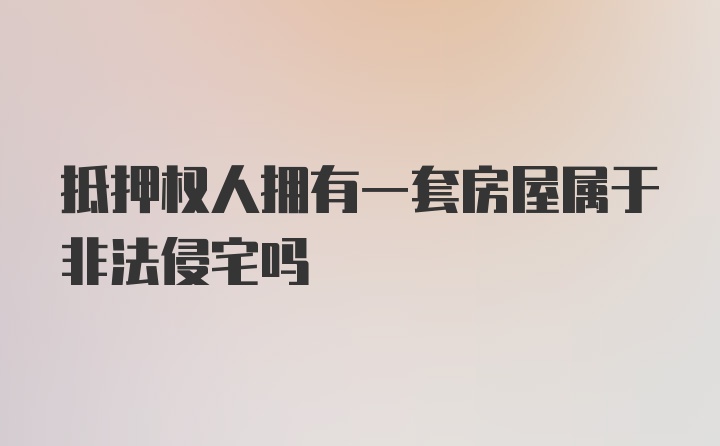 抵押权人拥有一套房屋属于非法侵宅吗